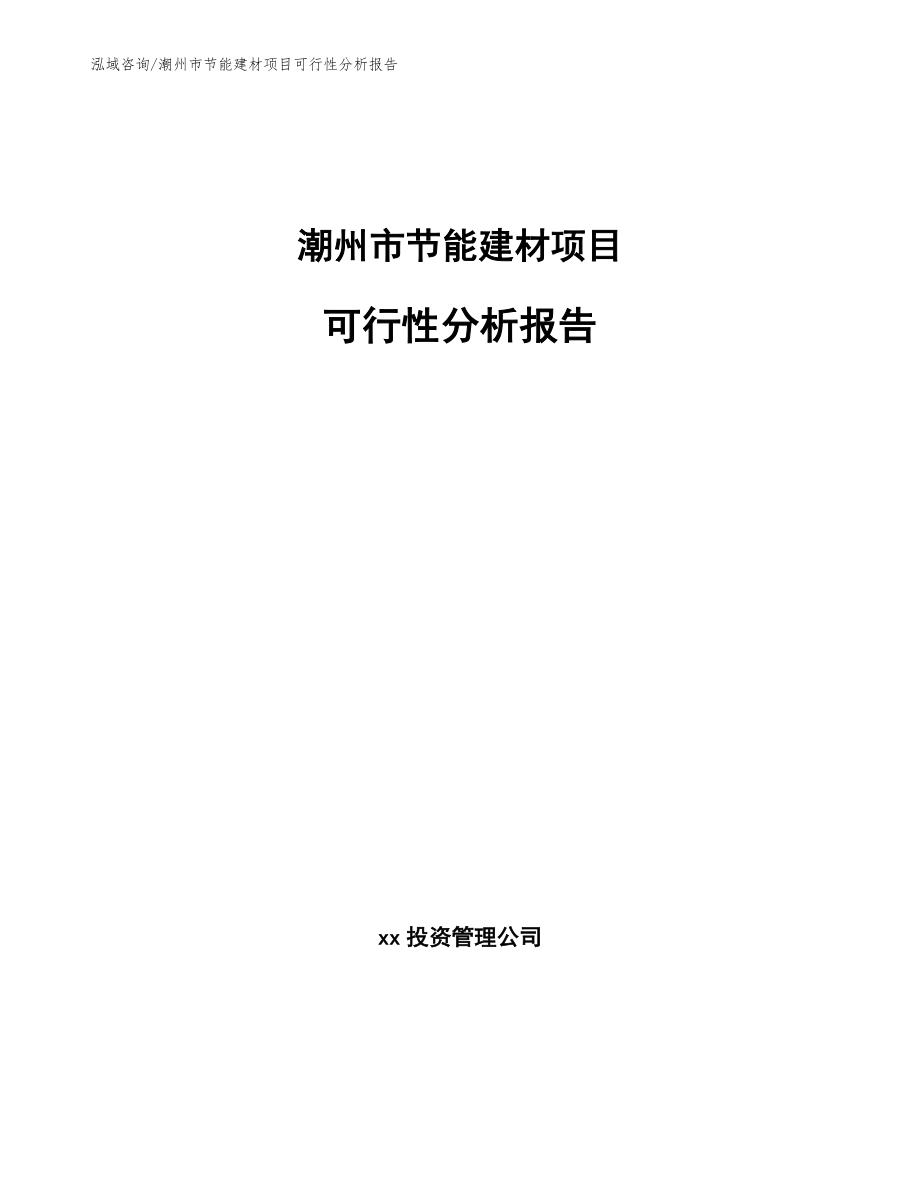 泓域咨询/潮州市节能建材项目可行性分析报告

潮州市节能建材项目

可行性分析报告

xx 投资管理公司